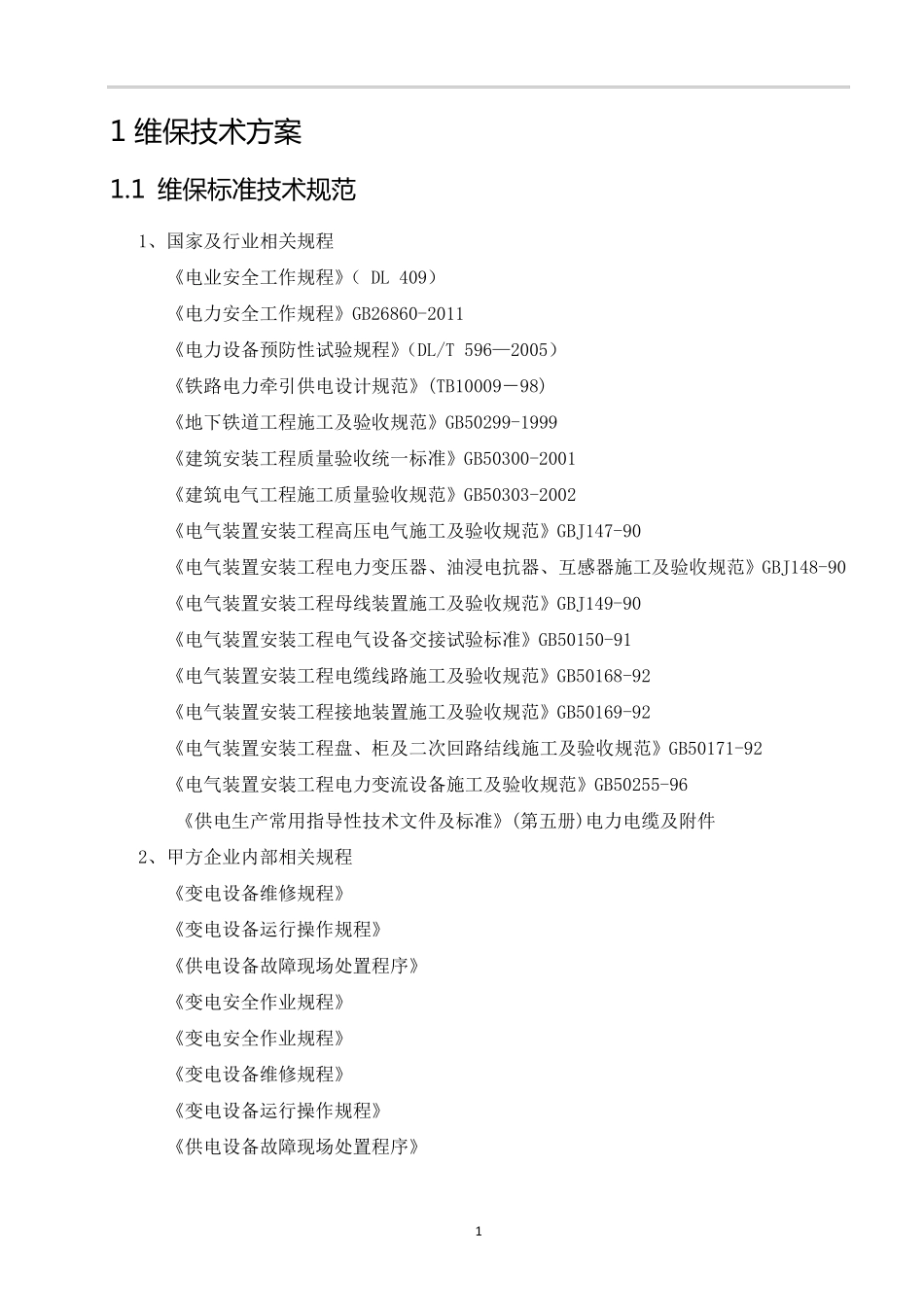 1 维保技术方案

1.1 维保标准技术规范

1、国家及行业相关规程

《电业安全工作规程》( DL 409)

《电力安全工作规程》GB26860-2011

《电力设备预防性试验规程》(DL/T 596—2005)

《铁路电力牵引供电设计规范》(TB10009－98)

《地下铁道工程施工及验收规范》GB50299-1999

《建筑安装工程质量验收统一标准》GB50300-2001

《建筑电气工程施工质量验收规范》GB50303-2002

《电气装置安装工程高压电气施工及验收规范》GBJ147-90

《电气装置安装工程电力变压器、油浸电抗器、互感器施工及验收规范》GBJ148-90

《电气装置安装工程母线装置施工及验收规范》GBJ149-90

《电气装置安装工程电气设备交接试验标准》GB50150-91

《电气装置安装工程电缆线路施工及验收规范》GB50168-92

《电气装置安装工程接地装置施工及验收规范》GB50169-92

《电气装置安装工程盘、柜及二次回路结线施工及验收规范》GB50171-92

《电气装置安装工程电力变流设备施工及验收规范》GB50255-96

《供电生产常用指导性技术文件及标准》(第五册)电力电缆及附件

2、甲方企业内部相关规程

《变电设备维修规程》

《变电设备运行操作规程》

《供电设备故障现场处置程序》

《变电安全作业规程》

《变电安全作业规程》

《变电设备维修规程》

《变电设备运行操作规程》

《供电设备故障现场处置程序》

1